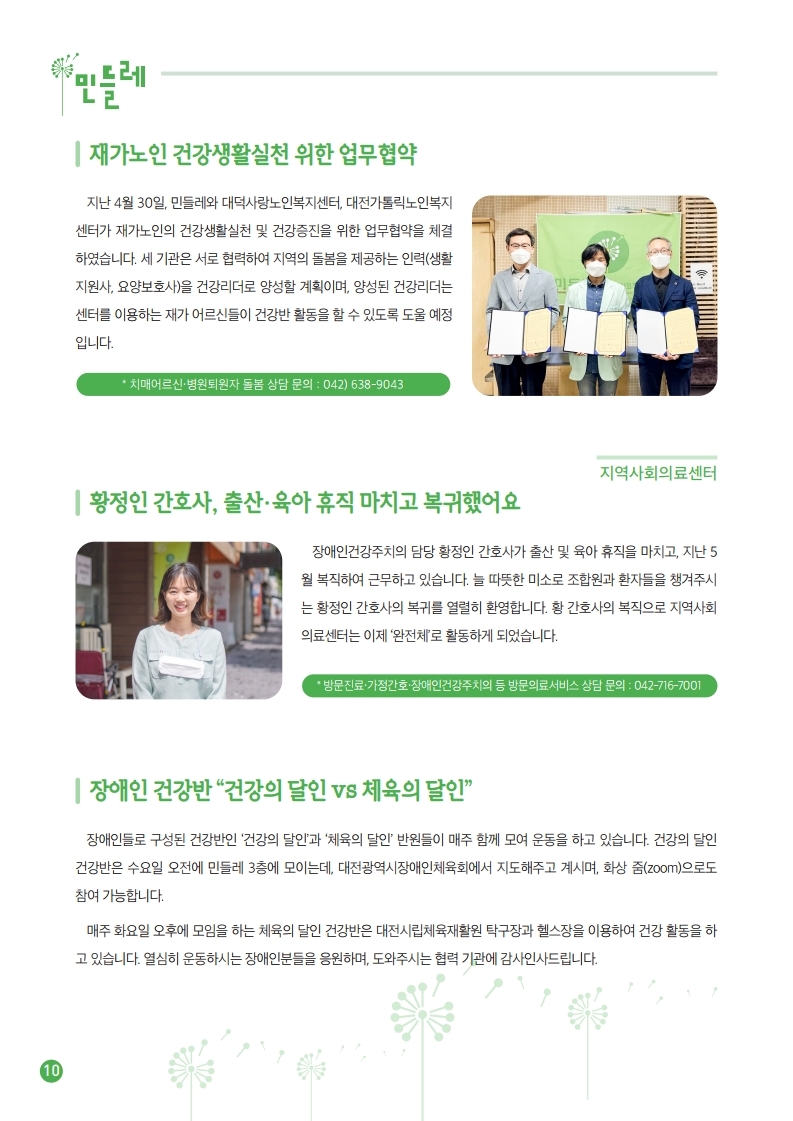 민들레

재가노인 건강생활실천 위한 업무협약

지난 4월 30일, 민들레와 대덕사랑노인복지센터, 대전가톨릭노인복지센터가 재가노인의 건강생활실천 및 건강증진을 위한 업무협약을 체결하였습니다. 세 기관은 서로 협력하여 지역의 돌봄을 제공하는 인력(생활지원사, 요양보호사)을 건강리더로 양성할 계획이며, 양성된 건강리더는 센터를 이용하는 재가 어르신들이 건강반 활동을 할 수 있도록 도울 예정입니다.

* 치매어르신·병원퇴원자 돌봄 상담 문의 : 042) 638-9043

지역사회의료센터

황정인 간호사, 출산·육아 휴직 마치고 복귀했어요

장애인건강주치의 담당 황정인 간호사가 출산 및 육아 휴직을 마치고, 지난 5월 복직하여 근무하고 있습니다. 늘 따뜻한 미소로 조합원과 환자들을 챙겨주시는 황정인 간호사의 복귀를 열렬히 환영합니다. 황 간호사의 복직으로 지역사회의료센터는 이제 '완전체'로 활동하게 되었습니다.

* 방문진료·가정간호·장애인건강주치의 등 방문의료서비스 상담 문의 : 042-716-7001

장애인 건강반 "건강의 달인 vs 체육의 달인"

장애인들로 구성된 건강반인 '건강의 달인'과 '체육의 달인' 반원들이 매주 함께 모여 운동을 하고 있습니다. 건강의 달인 건강반은 수요일 오전에 민들레 3층에 모이는데, 대전광역시장애인체육회에서 지도해주고 계시며, 화상 줌(zoom)으로도 참여 가능합니다.

매주 화요일 오후에 모임을 하는 체육의 달인 건강반은 대전시립체육재활원 탁구장과 헬스장을 이용하여 건강 활동을 하고 있습니다. 열심히 운동하시는 장애인분들을 응원하며, 도와주시는 협력 기관에 감사인사드립니다.

10